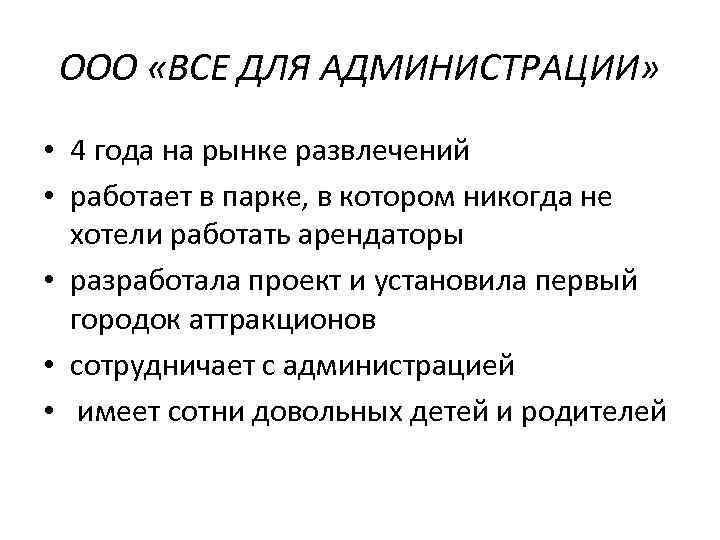 ООО «ВСЕ ДЛЯ АДМИНИСТРАЦИИ»

• 4 года на рынке развлечений
• работает в парке, в котором никогда не хотели работать арендаторы
• разработала проект и установила первый городок аттракционов
• сотрудничает с администрацией
• имеет сотни довольных детей и родителей